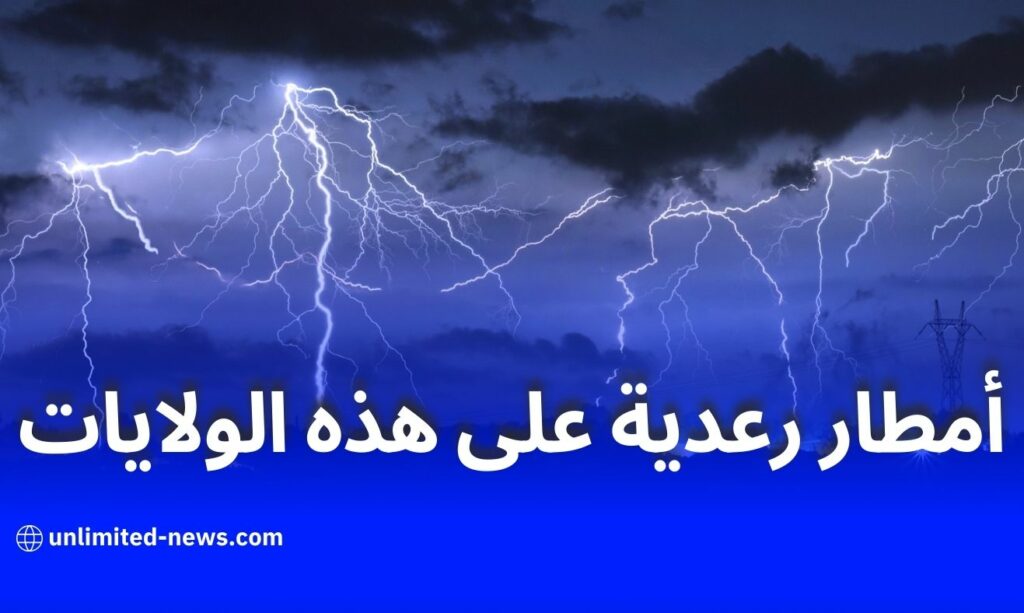 أمطار رعدية على هذه الولايات

unlimited-news.com